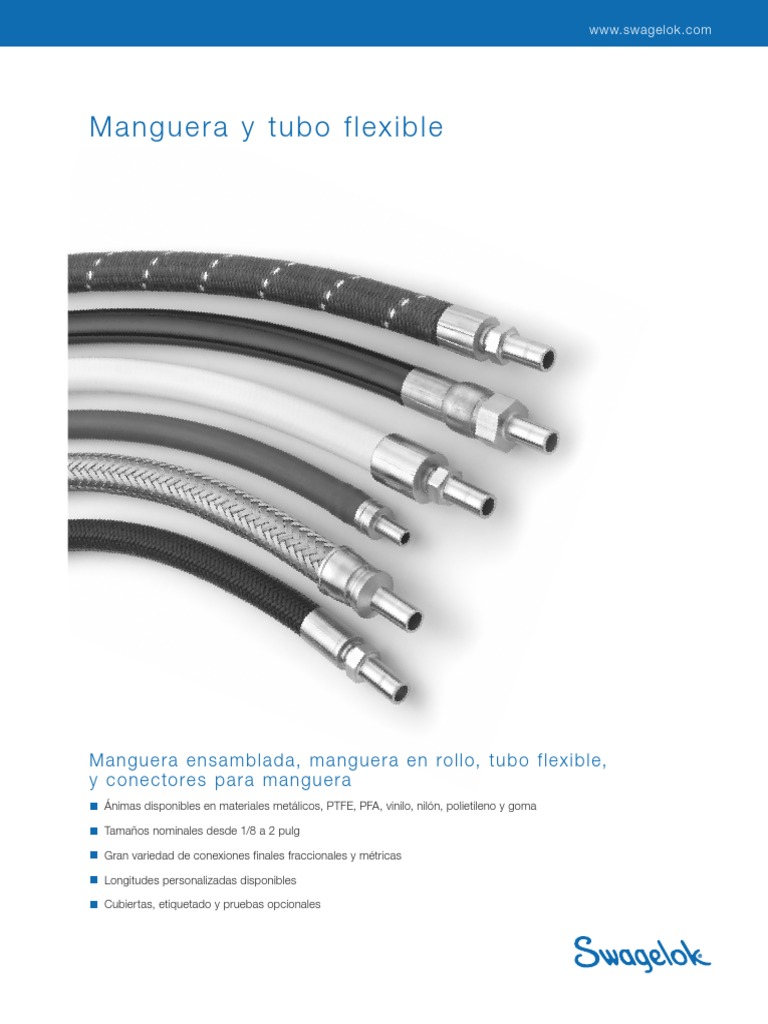 www.swagelok.com

Manguera y tubo flexible

Manguera ensamblada, manguera en rollo, tubo flexible, y conectores para manguera

■ Ánimas disponibles en materiales metálicos, PTFE, PFA, vinilo, nilón, polietileno y goma

■ Tamaños nominales desde 1/8 a 2 pulg

■ Gran variedad de conexiones finales fraccionales y métricas

■ Longitudes personalizadas disponibles

■ Cubiertas, etiquetado y pruebas opcionales

Swagelok